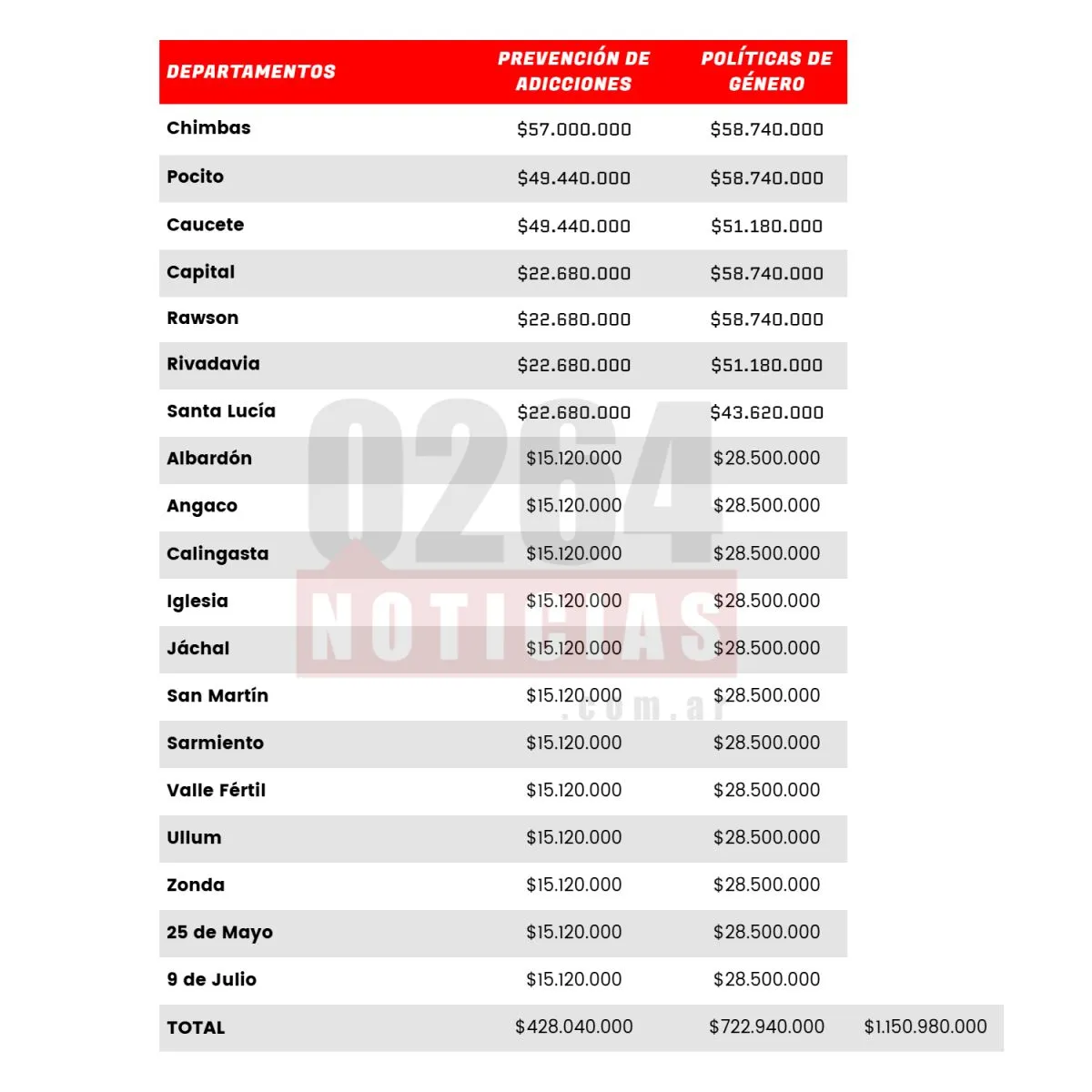 | DEPARTAMENTOS | PREVENCIÓN DE ADICCIONES | POLÍTICAS DE GÉNERO | |
|---|---|---|---|
| Chimbas | \$57.000.000 | \$58.740.000 | |
| Pocito | \$49.440.000 | \$58.740.000 | |
| Caucete | \$49.440.000 | \$51.180.000 | |
| Capital | \$22.680.000 | \$58.740.000 | |
| Rawson | \$22.680.000 | \$58.740.000 | |
| Rivadavia | \$22.680.000 | \$51.180.000 | |
| Santa Lucía | \$22.680.000 | \$43.620.000 | |
| Albardón | \$15.120.000 | \$28.500.000 | |
| Angaco | \$15.120.000 | \$28.500.000 | |
| Calingasta | \$15.120.000 | \$28.500.000 | |
| Iglesia | \$15.120.000 | \$28.500.000 | |
| Jáchal | \$15.120.000 | \$28.500.000 | |
| San Martín | \$15.120.000 | \$28.500.000 | |
| Sarmiento | \$15.120.000 | \$28.500.000 | |
| Valle Fértil | \$15.120.000 | \$28.500.000 | |
| Ullum | \$15.120.000 | \$28.500.000 | |
| Zonda | \$15.120.000 | \$28.500.000 | |
| 25 de Mayo | \$15.120.000 | \$28.500.000 | |
| 9 de Julio | \$15.120.000 | \$28.500.000 | |
| TOTAL | \$428.040.000 | \$722.940.000 | \$1.150.980.000 |

0264 NOTICIAS .com.ar